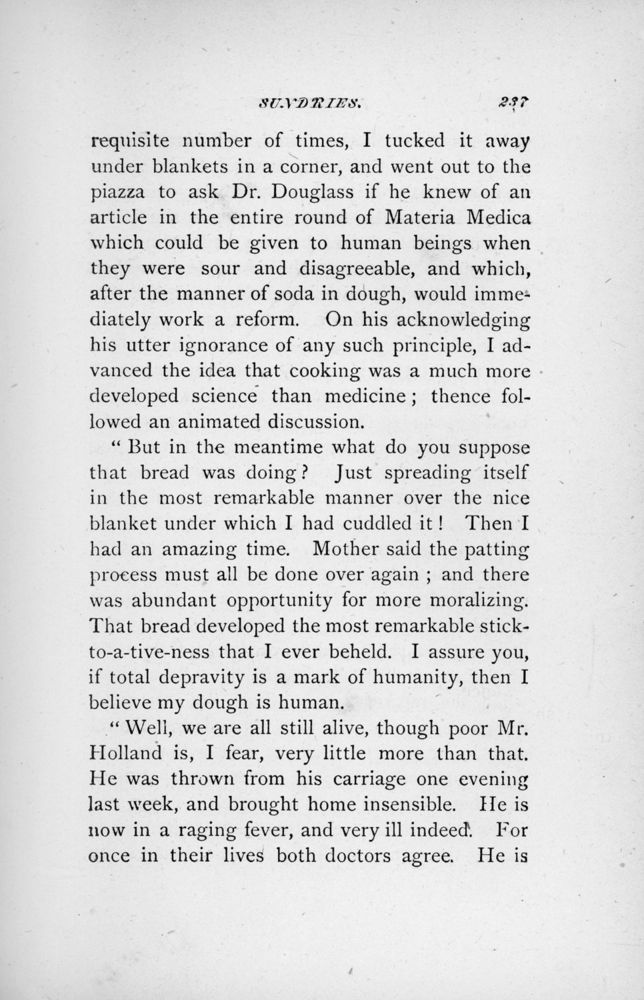 SUNDRIES. 237

requisite number of times, I tucked it away under blankets in a corner, and went out to the piazza to ask Dr. Douglass if he knew of an article in the entire round of Materia Medica which could be given to human beings when they were sour and disagreeable, and which, after the manner of soda in dough, would immediately work a reform. On his acknowledging his utter ignorance of any such principle, I advanced the idea that cooking was a much more developed science than medicine; thence followed an animated discussion.

"But in the meantime what do you suppose that bread was doing? Just spreading itself in the most remarkable manner over the nice blanket under which I had cuddled it! Then I had an amazing time. Mother said the patting process must all be done over again; and there was abundant opportunity for more moralizing. That bread developed the most remarkable stick-to-a-tive-ness that I ever beheld. I assure you, if total depravity is a mark of humanity, then I believe my dough is human.

"Well, we are all still alive, though poor Mr. Holland is, I fear, very little more than that. He was thrown from his carriage one evening last week, and brought home insensible. He is now in a raging fever, and very ill indeed. For once in their lives both doctors agree. He is